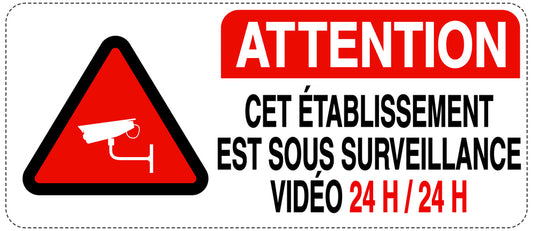 ATTENTION

CET ÉTABLISSEMENT EST SOUS SURVEILLANCE VIDÉO 24 H / 24 H